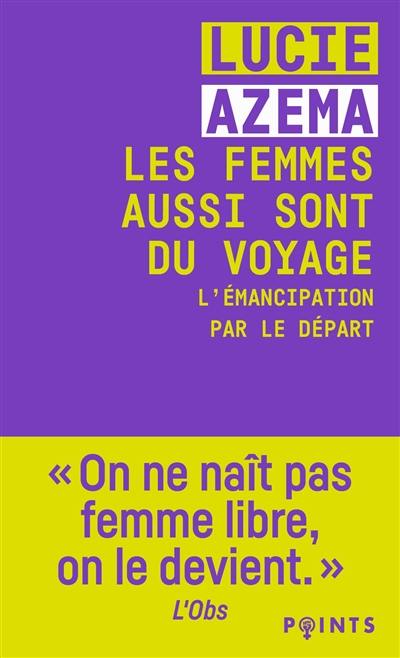 LUCIE
AZEMA
LES FEMMES AUSSI SONT DU VOYAGE
L'ÉMANCIPATION PAR LE DÉPART

« On ne naît pas femme libre, on le devient. »
L'Obs

POINTS